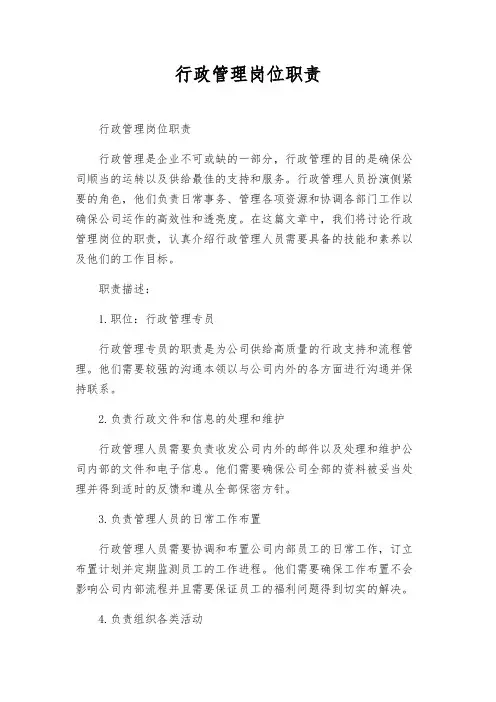 行政管理岗位职责

行政管理岗位职责

行政管理是企业不可或缺的一部分，行政管理的目的是确保公司顺当的运转以及供给最佳的支持和服务。行政管理人员扮演侧紧要的角色，他们负责日常事务、管理各项资源和协调各部门工作以确保公司运作的高效性和透亮度。在这篇文章中，我们将讨论行政管理岗位的职责，认真介绍行政管理人员需要具备的技能和素养以及他们的工作目标。

职责描述：

1. 职位：行政管理专员

行政管理专员的职责是为公司供给高质量的行政支持和流程管理。他们需要较强的沟通本领以与公司内外的各方面进行沟通并保持联系。

2. 负责行政文件和信息的处理和维护

行政管理人员需要负责收发公司内外的邮件以及处理和维护公司内部的文件和电子信息。他们需要确保公司全部的资料被妥当处理并得到适时的反馈和遵从全部保密方针。

3. 负责管理人员的日常工作布置

行政管理人员需要协调和布置公司内部员工的日常工作，订立布置计划并定期监测员工的工作进程。他们需要确保工作布置不会影响公司内部流程并且需要保证员工的福利问题得到切实的解决。

4. 负责组织各类活动